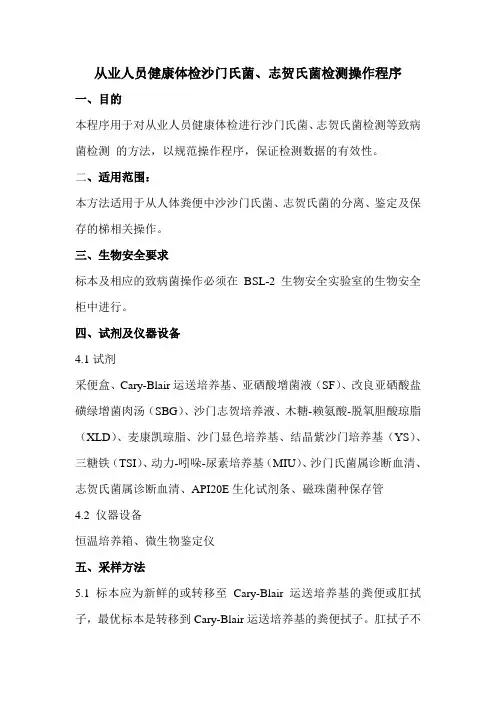 从业人员健康体检沙门氏菌、志贺氏菌检测操作程序

一、目的

本程序用于对从业人员健康体检进行沙门氏菌、志贺氏菌检测等致病菌检测 的方法，以规范操作程序，保证检测数据的有效性。

二、适用范围：

本方法适用于从人体粪便中沙沙门氏菌、志贺氏菌的分离、鉴定及保存的梯相关操作。

三、生物安全要求

标本及相应的致病菌操作必须在 BSL-2 生物安全实验室的生物安全柜中进行。

四、试剂及仪器设备

4.1 试剂

采便盒、Cary-Blair 运送培养基、亚硒酸增菌液（SF）、改良亚硒酸盐磺绿增菌肉汤（SBG）、沙门志贺培养液、木糖-赖氨酸-脱氧胆酸琼脂（XLD）、麦康凯琼脂、沙门显色培养基、结晶紫沙门培养基（YS）、三糖铁（TSI）、动力-吲哚-尿素培养基（MIU）、沙门氏菌属诊断血清、志贺氏菌属诊断血清、API20E 生化试剂条、磁珠菌种保存管

4.2 仪器设备

恒温培养箱、微生物鉴定仪

五、采样方法

5.1 标本应为新鲜的或转移至 Cary-Blair 运送培养基的粪便或肛拭子，最优标本是转移到 Cary-Blair 运送培养基的粪便拭子。肛拭子不